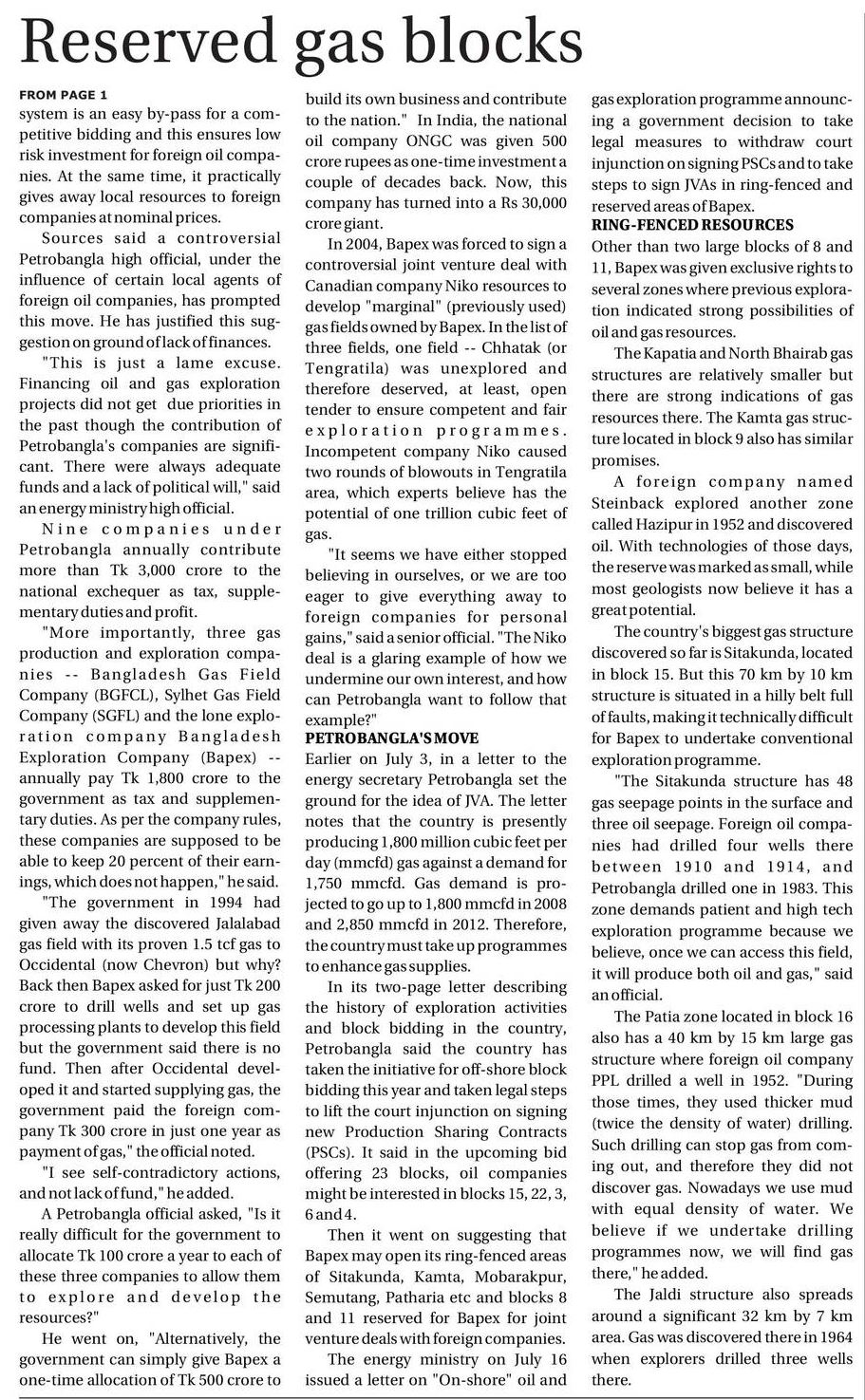 Reserved gas blocks

FROM PAGE 1

system is an easy by-pass for a competitive bidding and this ensures low risk investment for foreign oil companies. At the same time, it practically gives away local resources to foreign companies at nominal prices.

Sources said a controversial Petrobangla high official, under the influence of certain local agents of foreign oil companies, has prompted this move. He has justified this suggestion on ground of lack of finances.

"This is just a lame excuse. Financing oil and gas exploration projects did not get due priorities in the past though the contribution of Petrobangla's companies are significant. There were always adequate funds and a lack of political will," said an energy ministry high official.

Nine companies under Petrobangla annually contribute more than Tk 3,000 crore to the national exchequer as tax, supplementary duties and profit.

"More importantly, three gas production and exploration companies -- Bangladesh Gas Field Company (BGFCL), Sylhet Gas Field Company (SGFL) and the lone exploration company Bangladesh Exploration Company (Bapex) -- annually pay Tk 1,800 crore to the government as tax and supplementary duties. As per the company rules, these companies are supposed to be able to keep 20 percent of their earnings, which does not happen," he said.

"The government in 1994 had given away the discovered Jalalabad gas field with its proven 1.5 tcf gas to Occidental (now Chevron) but why? Back then Bapex asked for just Tk 200 crore to drill wells and set up gas processing plants to develop this field but the government said there is no fund. Then after Occidental developed it and started supplying gas, the government paid the foreign company Tk 300 crore in just one year as payment of gas," the official noted.

"I see self-contradictory actions, and not lack of fund," he added.

A Petrobangla official asked, "Is it really difficult for the government to allocate Tk 100 crore a year to each of these three companies to allow them to explore and develop the resources?"

He went on, "Alternatively, the government can simply give Bapex a one-time allocation of Tk 500 crore to build its own business and contribute to the nation." In India, the national oil company ONGC was given 500 crore rupees as one-time investment a couple of decades back. Now, this company has turned into a Rs 30,000 crore giant.

In 2004, Bapex was forced to sign a controversial joint venture deal with Canadian company Niko resources to develop "marginal" (previously used) gas fields owned by Bapex. In the list of three fields, one field -- Chhatak (or Tengratila) was unexplored and therefore deserved, at least, open tender to ensure competent and fair exploration programmes. Incompetent company Niko caused two rounds of blowouts in Tengratila area, which experts believe has the potential of one trillion cubic feet of gas.

"It seems we have either stopped believing in ourselves, or we are too eager to give everything away to foreign companies for personal gains," said a senior official. "The Niko deal is a glaring example of how we undermine our own interest, and how can Petrobangla want to follow that example?"

PETROBANGLA'S MOVE

Earlier on July 3, in a letter to the energy secretary Petrobangla set the ground for the idea of JVA. The letter notes that the country is presently producing 1,800 million cubic feet per day (mmcfd) gas against a demand for 1,750 mmcfd. Gas demand is projected to go up to 1,800 mmcfd in 2008 and 2,850 mmcfd in 2012. Therefore, the country must take up programmes to enhance gas supplies.

In its two-page letter describing the history of exploration activities and block bidding in the country, Petrobangla said the country has taken the initiative for off-shore block bidding this year and taken legal steps to lift the court injunction on signing new Production Sharing Contracts (PSCs). It said in the upcoming bid offering 23 blocks, oil companies might be interested in blocks 15, 22, 3, 6 and 4.

Then it went on suggesting that Bapex may open its ring-fenced areas of Sitakunda, Kamta, Mobarakpur, Semutang, Patharia etc and blocks 8 and 11 reserved for Bapex for joint venture deals with foreign companies.

The energy ministry on July 16 issued a letter on "On-shore" oil and gas exploration programme announcing a government decision to take legal measures to withdraw court injunction on signing PSCs and to take steps to sign JVAs in ring-fenced and reserved areas of Bapex.

RING-FENCED RESOURCES

Other than two large blocks of 8 and 11, Bapex was given exclusive rights to several zones where previous exploration indicated strong possibilities of oil and gas resources.

The Kapatia and North Bhairab gas structures are relatively smaller but there are strong indications of gas resources there. The Kamta gas structure located in block 9 also has similar promises.

A foreign company named Steinback explored another zone called Hazipur in 1952 and discovered oil. With technologies of those days, the reserve was marked as small, while most geologists now believe it has a great potential.

The country's biggest gas structure discovered so far is Sitakunda, located in block 15. But this 70 km by 10 km structure is situated in a hilly belt full of faults, making it technically difficult for Bapex to undertake conventional exploration programme.

"The Sitakunda structure has 48 gas seepage points in the surface and three oil seepage. Foreign oil companies had drilled four wells there between 1910 and 1914, and Petrobangla drilled one in 1983. This zone demands patient and high tech exploration programme because we believe, once we can access this field, it will produce both oil and gas," said an official.

The Patia zone located in block 16 also has a 40 km by 15 km large gas structure where foreign oil company PPL drilled a well in 1952. "During those times, they used thicker mud (twice the density of water) drilling. Such drilling can stop gas from coming out, and therefore they did not discover gas. Nowadays we use mud with equal density of water. We believe if we undertake drilling programmes now, we will find gas there," he added.

The Jaldi structure also spreads around a significant 32 km by 7 km area. Gas was discovered there in 1964 when explorers drilled three wells there.